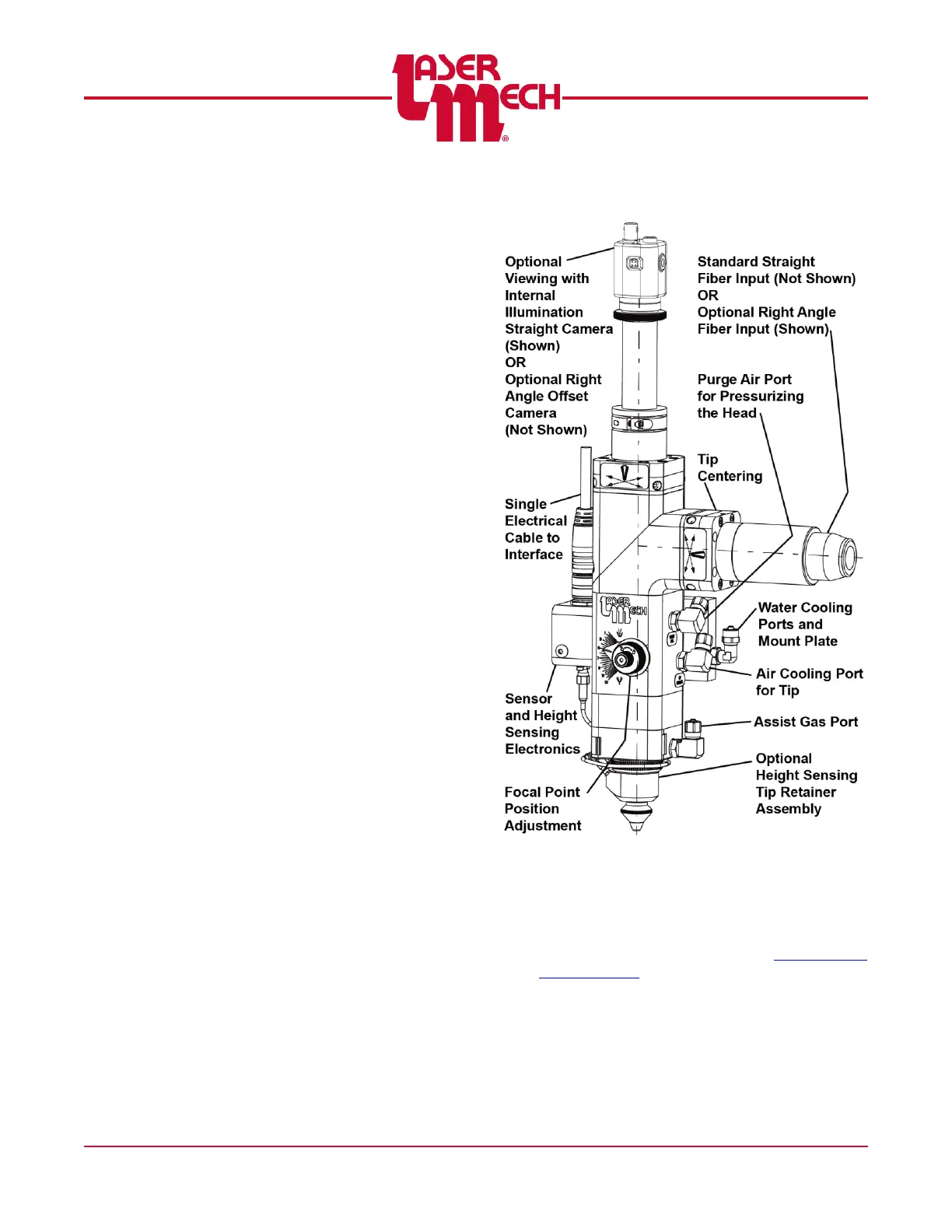 LASER MECH®

Optional Viewing with Internal Illumination Straight Camera (Shown) OR Optional Right Angle Offset Camera (Not Shown)

Standard Straight Fiber Input (Not Shown) OR Optional Right Angle Fiber Input (Shown)

Purge Air Port for Pressurizing the Head

Tip Centering

Single Electrical Cable to Interface

LASER MECH

Water Cooling Ports and Mount Plate

Air Cooling Port for Tip

Sensor and Height Sensing Electronics

Assist Gas Port

Optional Height Sensing Tip Retainer Assembly

Focal Point Position Adjustment